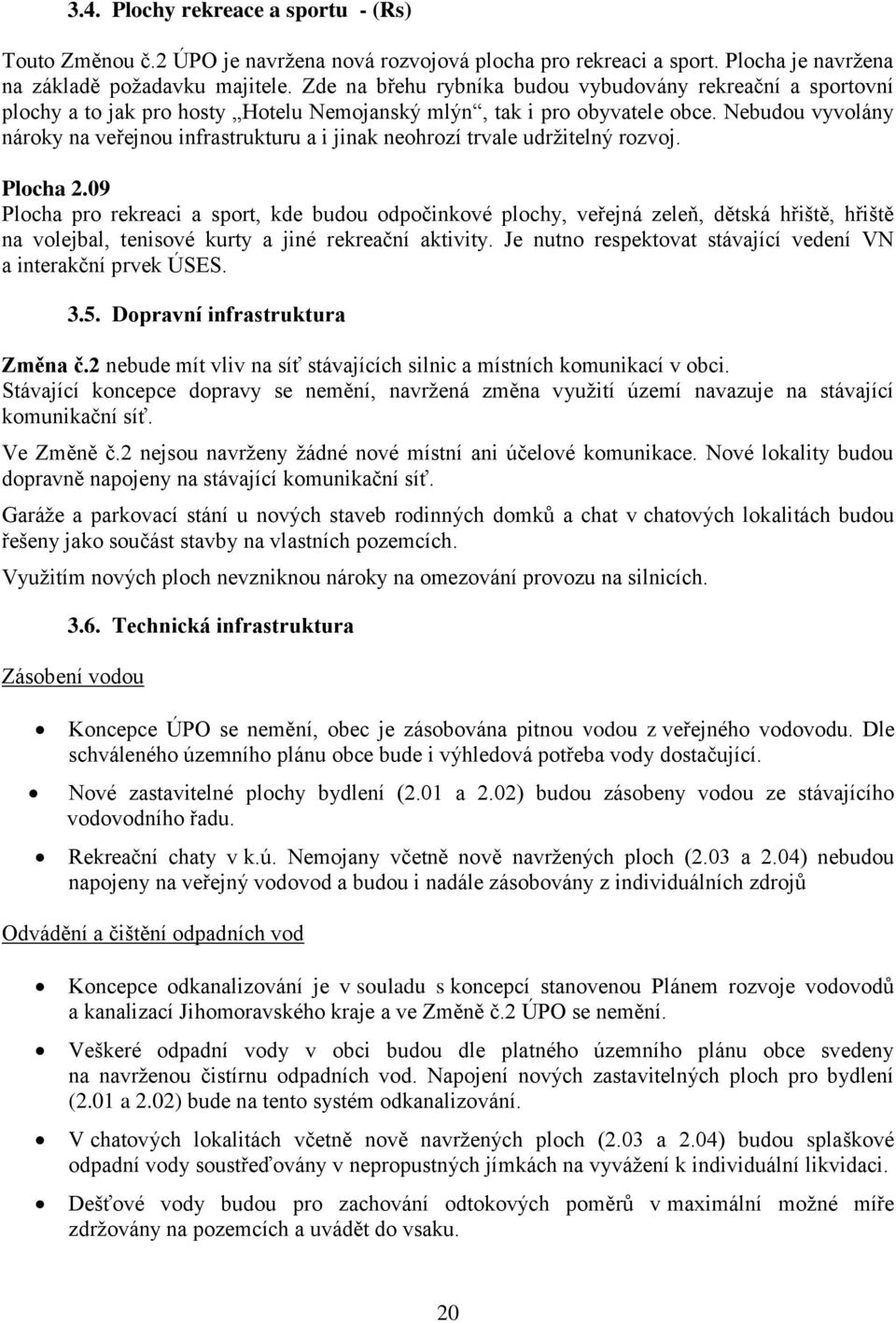 3.4. Plochy rekreace a sportu - (Rs)

Touto Změnou č.2 ÚPO je navržena nová rozvojová plocha pro rekreaci a sport. Plocha je navržena na základě požadavku majitele. Zde na břehu rybníka budou vybudovány rekreační a sportovní plochy a to jak pro hosty „Hotelu Nemojanský mlýn“, tak i pro obyvatele obce. Nebudou vyvolány nároky na veřejnou infrastrukturu a i jinak neohrozí trvale udržitelný rozvoj.

Plocha 2.09
Plocha pro rekreaci a sport, kde budou odpočinkové plochy, veřejná zeleň, dětská hřiště, hřiště na volejbal, tenisové kurty a jiné rekreační aktivity. Je nutno respektovat stávající vedení VN a interakční prvek ÚSES.

3.5. Dopravní infrastruktura

Změna č.2 nebude mít vliv na síť stávajících silnic a místních komunikací v obci. Stávající koncepce dopravy se nemění, navržená změna využití území navazuje na stávající komunikační síť.

Ve Změně č.2 nejsou navrženy žádné nové místní ani účelové komunikace. Nové lokality budou dopravně napojeny na stávající komunikační síť.

Garáže a parkovací stání u nových staveb rodinných domků a chat v chatových lokalitách budou řešeny jako součást stavby na vlastních pozemcích.

Využitím nových ploch nevzniknou nároky na omezování provozu na silnicích.

3.6. Technická infrastruktura

Zásobení vodou

• Koncepce ÚPO se nemění, obec je zásobována pitnou vodou z veřejného vodovodu. Dle schváleného územního plánu obce bude i výhledová potřeba vody dostačující.
• Nové zastavitelné plochy bydlení (2.01 a 2.02) budou zásobeny vodou ze stávajícího vodovodního řadu.
• Rekreační chaty v k.ú. Nemojany včetně nově navržených ploch (2.03 a 2.04) nebudou napojeny na veřejný vodovod a budou i nadále zásobovány z individuálních zdrojů

Odvádění a čištění odpadních vod

• Koncepce odkanalizování je v souladu s koncepcí stanovenou Plánem rozvoje vodovodů a kanalizací Jihomoravského kraje a ve Změně č.2 ÚPO se nemění.
• Veškeré odpadní vody v obci budou dle platného územního plánu obce svedeny na navrženou čistírnu odpadních vod. Napojení nových zastavitelných ploch pro bydlení (2.01 a 2.02) bude na tento systém odkanalizování.
• V chatových lokalitách včetně nově navržených ploch (2.03 a 2.04) budou splaškové odpadní vody soustřeďovány v nepropustných jímkách na vyvážení k individuální likvidaci.
• Dešťové vody budou pro zachování odtokových poměrů v maximální možné míře zdržovány na pozemcích a uvádět do vsaku.

20